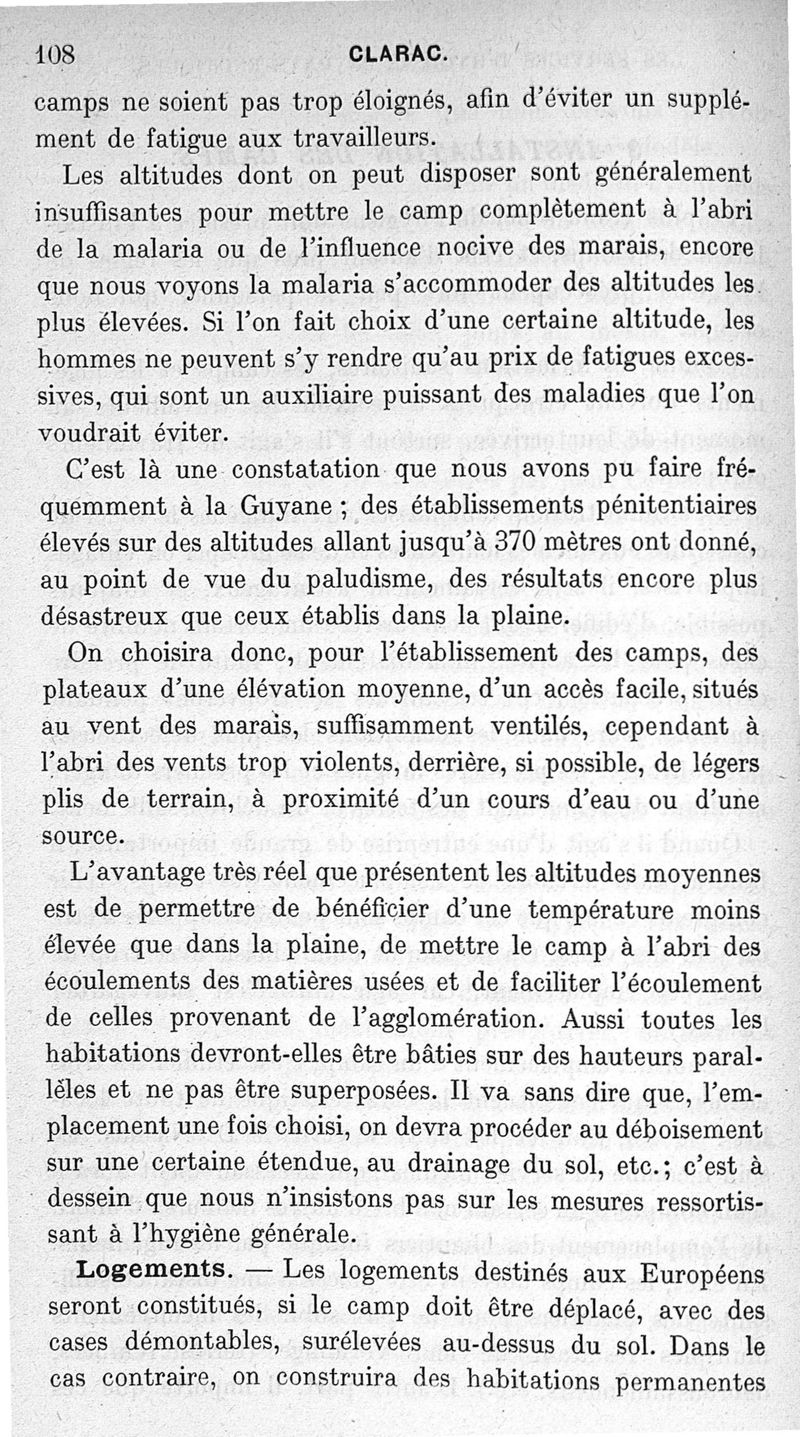 108 CLARAC.

camps ne soient pas trop éloignés, afin d'éviter un supplément de fatigue aux travailleurs.

Les altitudes dont on peut disposer sont généralement insuffisantes pour mettre le camp complètement à l'abri de la malaria ou de l'influence nocive des marais, encore que nous voyons la malaria s'accommoder des altitudes les plus élevées. Si l'on fait choix d'une certaine altitude, les hommes ne peuvent s'y rendre qu'au prix de fatigues excessives, qui sont un auxiliaire puissant des maladies que l'on voudrait éviter.

C'est là une constatation que nous avons pu faire fréquemment à la Guyane ; des établissements pénitentiaires élevés sur des altitudes allant jusqu'à 370 mètres ont donné, au point de vue du paludisme, des résultats encore plus désastreux que ceux établis dans la plaine.

On choisira donc, pour l'établissement des camps, des plateaux d'une élévation moyenne, d'un accès facile, situés au vent des marais, suffisamment ventilés, cependant à l'abri des vents trop violents, derrière, si possible, de légers plis de terrain, à proximité d'un cours d'eau ou d'une source.

L'avantage très réel que présentent les altitudes moyennes est de permettre de bénéficier d'une température moins élevée que dans la plaine, de mettre le camp à l'abri des écoulements des matières usées et de faciliter l'écoulement de celles provenant de l'agglomération. Aussi toutes les habitations devront-elles être bâties sur des hauteurs parallèles et ne pas être superposées. Il va sans dire que, l'emplacement une fois choisi, on devra procéder au déboisement sur une certaine étendue, au drainage du sol, etc.; c'est à dessein que nous n'insistons pas sur les mesures ressortissant à l'hygiène générale.

Logements. — Les logements destinés aux Européens seront constitués, si le camp doit être déplacé, avec des cases démontables, surélevées au-dessus du sol. Dans le cas contraire, on construira des habitations permanentes